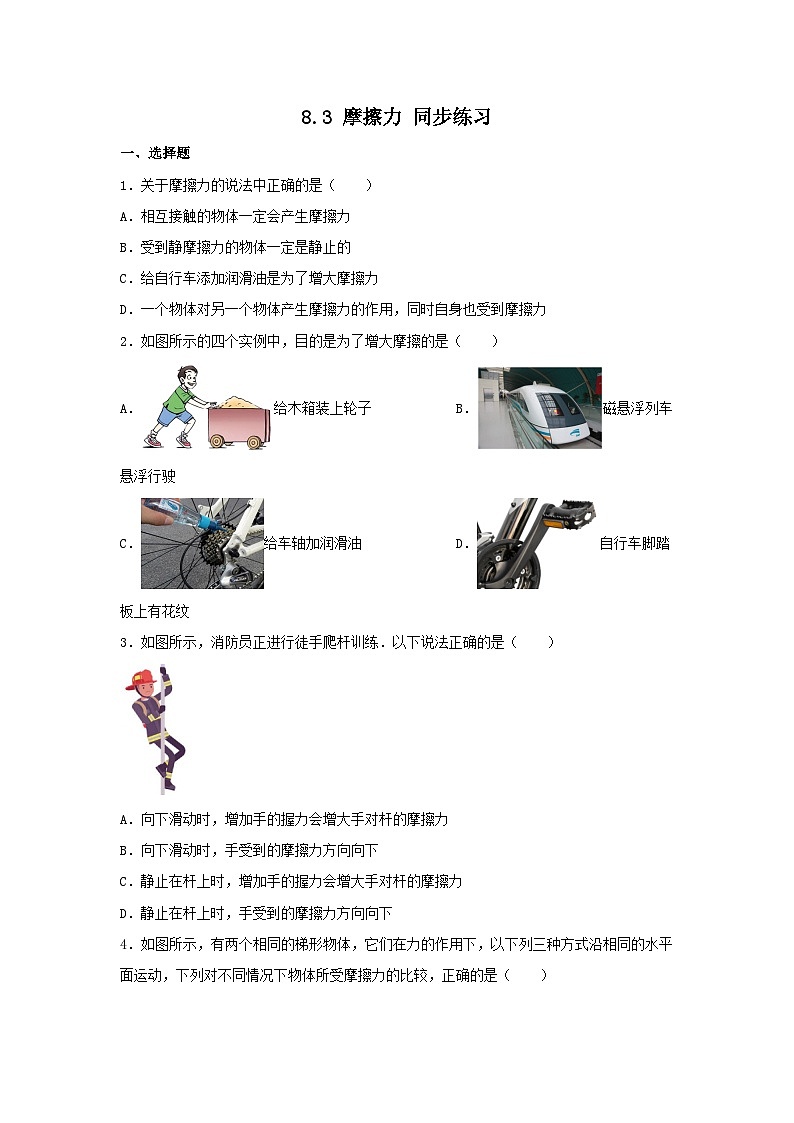 8.3 摩擦力 同步练习

一、选择题

1．关于摩擦力的说法中正确的是（　　）

A．相互接触的物体一定会产生摩擦力

B．受到静摩擦力的物体一定是静止的

C．给自行车添加润滑油是为了增大摩擦力

D．一个物体对另一个物体产生摩擦力的作用，同时自身也受到摩擦力

2．如图所示的四个实例中，目的是为了增大摩擦的是（　　）

A．给木箱装上轮子　　B．磁悬浮列车悬浮行驶

C．给车轴加润滑油　　D．自行车脚踏板上有花纹

3．如图所示，消防员正进行徒手爬杆训练．以下说法正确的是（　　）

A．向下滑动时，增加手的握力会增大手对杆的摩擦力

B．向下滑动时，手受到的摩擦力方向向下

C．静止在杆上时，增加手的握力会增大手对杆的摩擦力

D．静止在杆上时，手受到的摩擦力方向向下

4．如图所示，有两个相同的梯形物体，它们在力的作用下，以下列三种方式沿相同的水平面运动，下列对不同情况下物体所受摩擦力的比较，正确的是（　　）